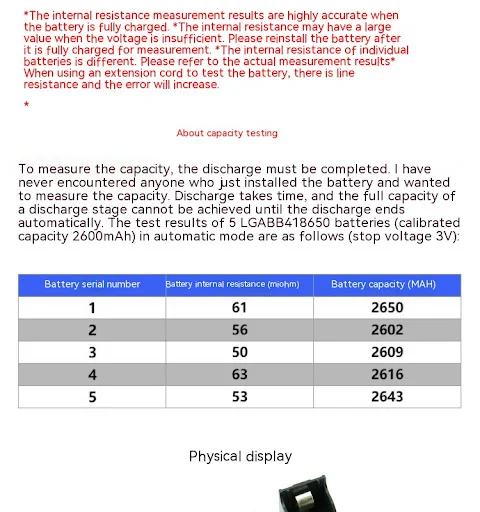 *The internal resistance measurement results are highly accurate when the battery is fully charged. *The internal resistance may have a large value when the voltage is insufficient. Please reinstall the battery after it is fully charged for measurement. *The internal resistance of individual batteries is different. Please refer to the actual measurement results* When using an extension cord to test the battery, there is line resistance and the error will increase.

*

About capacity testing

To measure the capacity, the discharge must be completed. I have never encountered anyone who just installed the battery and wanted to measure the capacity. Discharge takes time, and the full capacity of a discharge stage cannot be achieved until the discharge ends automatically. The test results of 5 LGABB418650 batteries (calibrated capacity 2600mAh) in automatic mode are as follows (stop voltage 3V):

| Battery serial number | Battery internal resistance (miohm) | Battery capacity (MAH) |
|---|---|---|
| 1 | 61 | 2650 |
| 2 | 56 | 2602 |
| 3 | 50 | 2609 |
| 4 | 63 | 2616 |
| 5 | 53 | 2643 |

Physical display